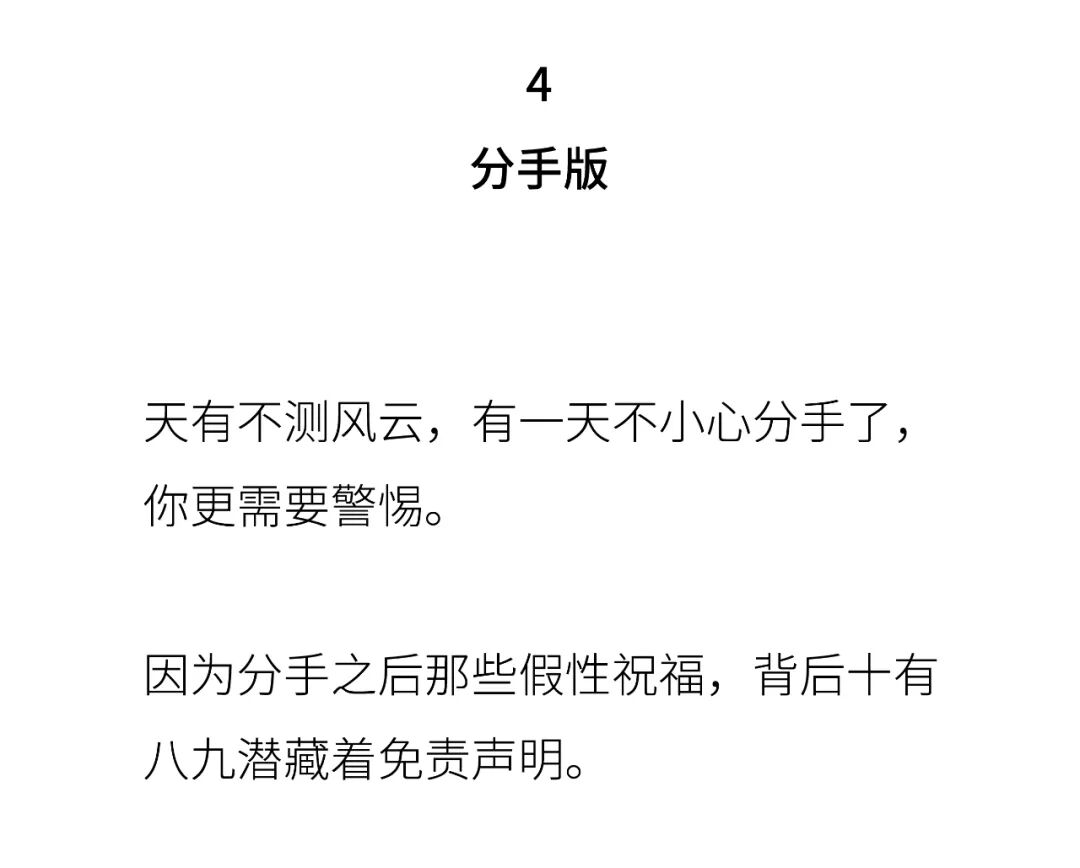 4
分手版

天有不测风云，有一天不小心分手了，你更需要警惕。

因为分手之后那些假性祝福，背后十有八九潜藏着免责声明。